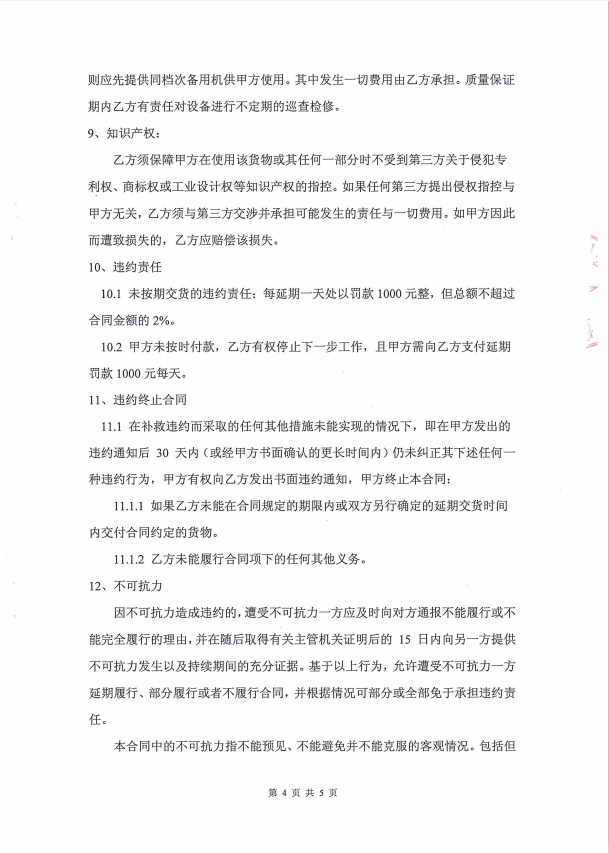 则应先提供同档次备用机供甲方使用。其中发生一切费用由乙方承担。质量保证期内乙方有责任对设备进行不定期的巡查检修。

9、知识产权：

乙方须保障甲方在使用该货物或其任何一部分时不受到第三方关于侵犯专利权、商标权或工业设计权等知识产权的指控。如果任何第三方提出侵权指控与甲方无关，乙方须与第三方交涉并承担可能发生的责任与一切费用。如甲方因此而遭致损失的，乙方应赔偿该损失。

10、违约责任

10.1 未按期交货的违约责任：每延期一天处以罚款 1000 元整，但总额不超过合同金额的 2%。

10.2 甲方未按时付款，乙方有权停止下一步工作，且甲方需向乙方支付延期罚款 1000 元每天。

11、违约终止合同

11.1 在补救违约而采取的任何其他措施未能实现的情况下，即在甲方发出的违约通知后 30 天内（或经甲方书面确认的更长时间内）仍未纠正其下述任何一种违约行为，甲方有权向乙方发出书面违约通知，甲方终止本合同：

11.1.1 如果乙方未能在合同规定的期限内或双方另行确定的延期交货时间内交付合同约定的货物。

11.1.2 乙方未能履行合同项下的任何其他义务。

12、不可抗力

因不可抗力造成违约的，遭受不可抗力一方应及时向对方通报不能履行或不能完全履行的理由，并在随后取得有关主管机关证明后的 15 日内向另一方提供不可抗力发生以及持续期间的充分证据。基于以上行为，允许遭受不可抗力一方延期履行、部分履行或者不履行合同，并根据情况可部分或全部免于承担违约责任。

本合同中的不可抗力指不能预见、不能避免并不能克服的客观情况。包括但

第 4 页 共 5 页